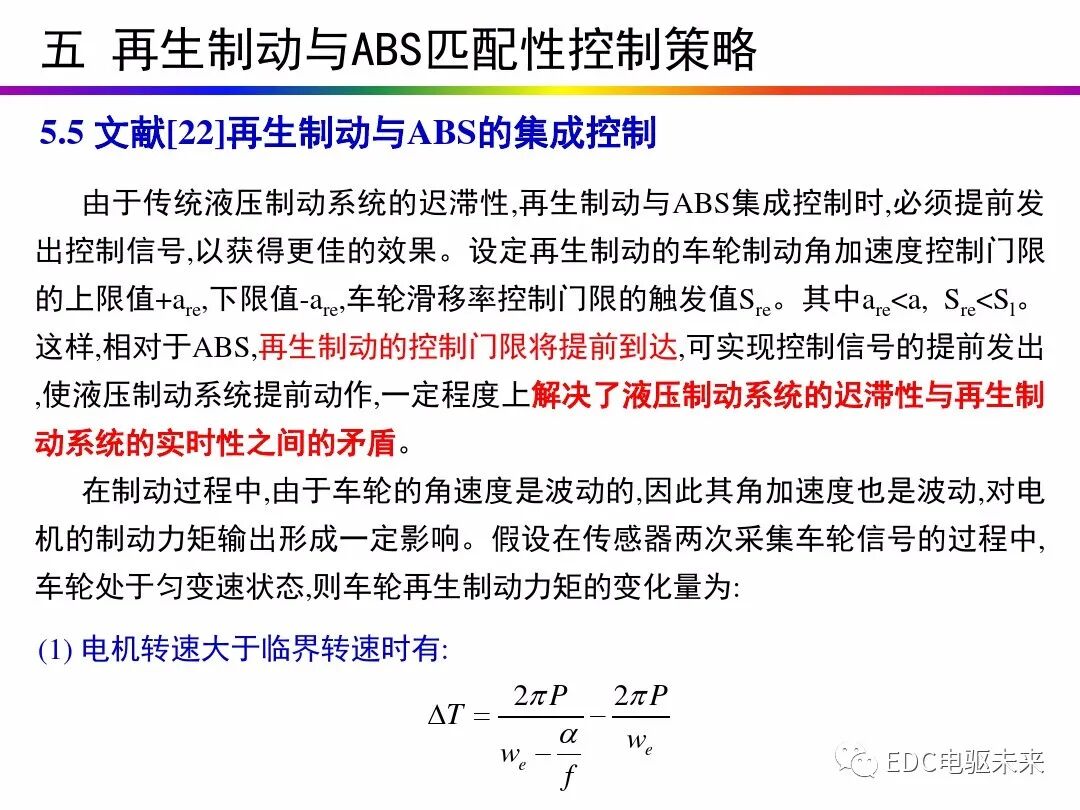 五 再生制动与ABS匹配性控制策略

5.5 文献[22]再生制动与ABS的集成控制

由于传统液压制动系统的迟滞性,再生制动与ABS集成控制时,必须提前发出控制信号,以获得更佳的效果。设定再生制动的车轮制动角加速度控制门限的上限值$+a_{re}$,下限值$-a_{re}$,车轮滑移率控制门限的触发值$S_{re}$。其中$a_{re}<a$, $S_{re}<S_1$。这样,相对于ABS,再生制动的控制门限将提前到达,可实现控制信号的提前发出,使液压制动系统提前动作,一定程度上解决了液压制动系统的迟滞性与再生制动系统的实时性之间的矛盾。

在制动过程中,由于车轮的角速度是波动的,因此其角加速度也是波动,对电机的制动力矩输出形成一定影响。假设在传感器两次采集车轮信号的过程中,车轮处于匀变速状态,则车轮再生制动力矩的变化量为:

(1) 电机转速大于临界转速时有:

$\Delta T = \frac{2\pi P}{w_e - \frac{\alpha}{f}} - \frac{2\pi P}{w_e}$

EDC电驱未来